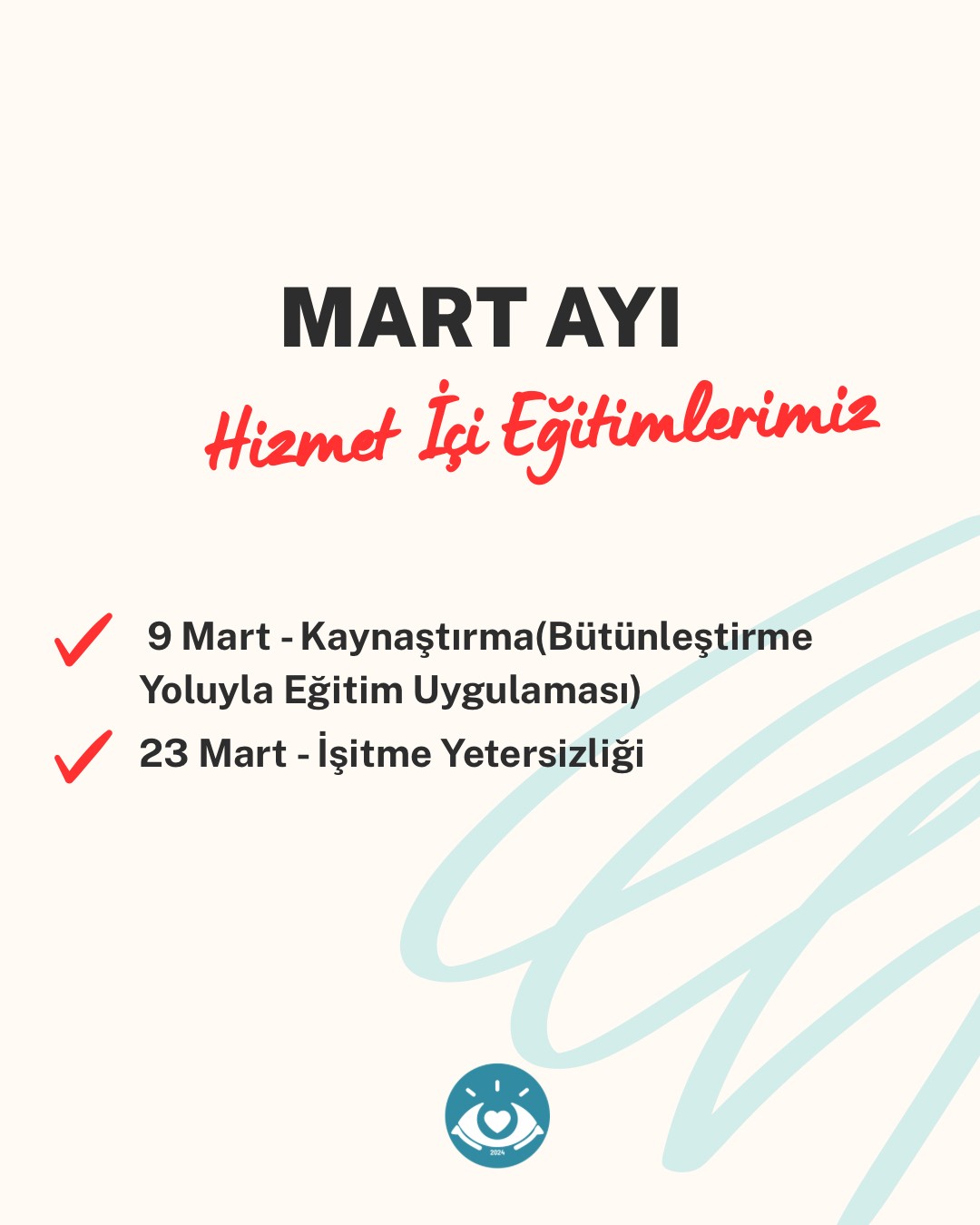 MART AYI

Hizmet İçi Eğitimlerimiz

✓ 9 Mart - Kaynaştırma(Bütünleştirme Yoluyla Eğitim Uygulaması)

✓ 23 Mart - İşitme Yetersizliği